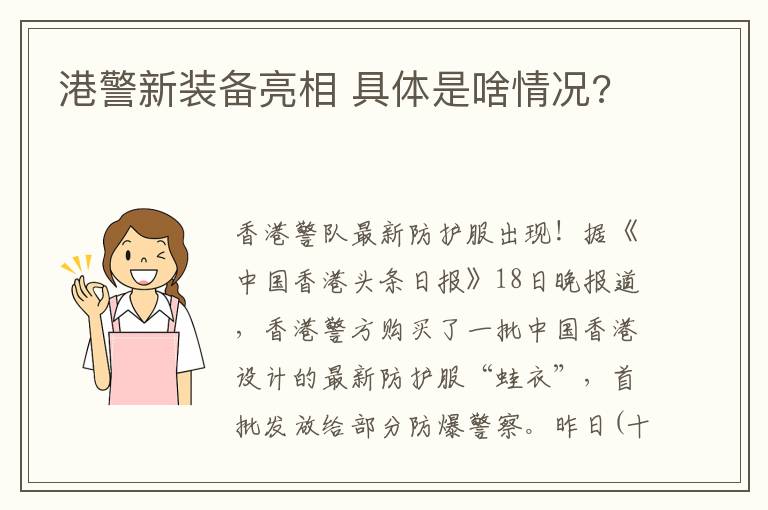 港警新装备亮相 具体是啥情况?

香港警队最新防护服出现！据《中国香港头条日报》18日晚报道，香港警方购买了一批中国香港设计的最新防护服“蛙衣”，首批发放给部分防爆警察。昨日（十